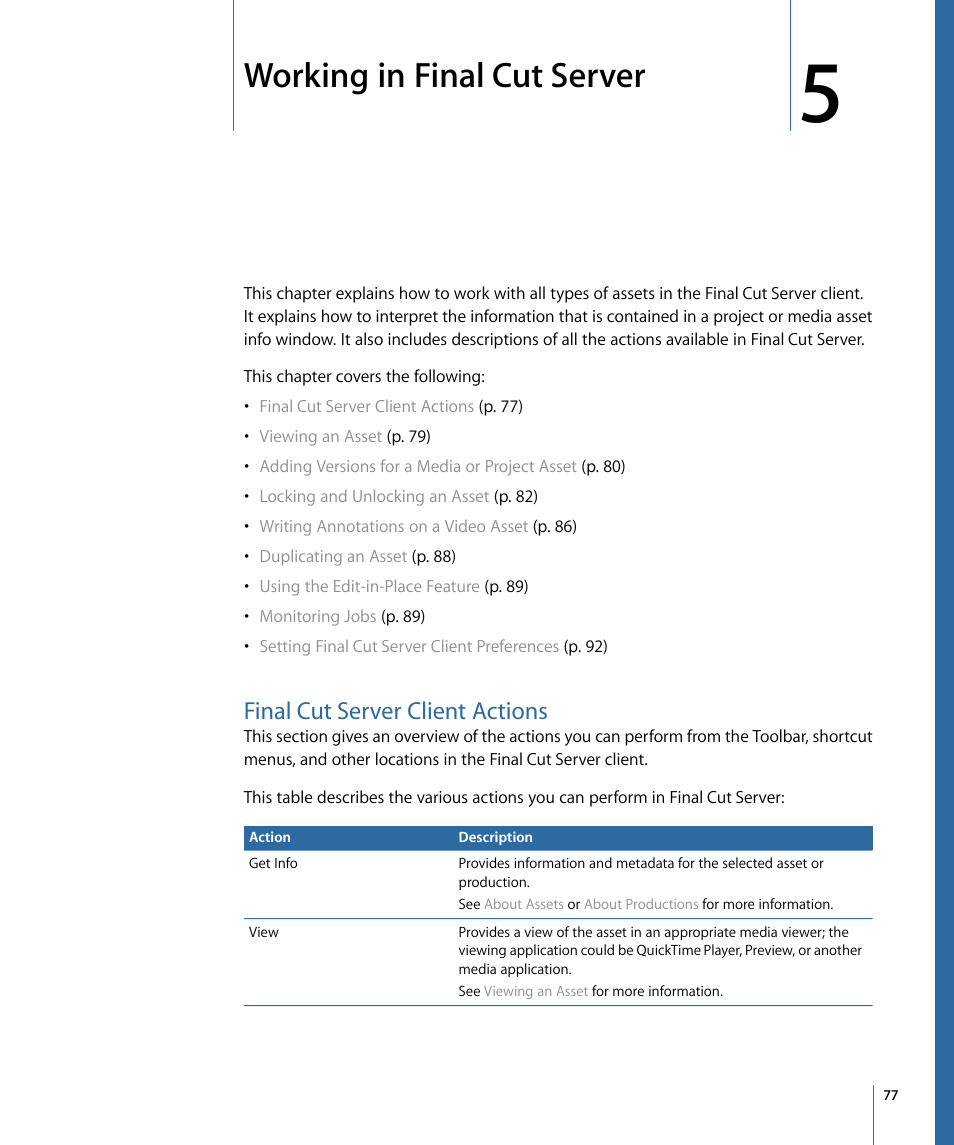 Working in Final Cut Server

5

This chapter explains how to work with all types of assets in the Final Cut Server client. It explains how to interpret the information that is contained in a project or media asset info window. It also includes descriptions of all the actions available in Final Cut Server.

This chapter covers the following:

• Final Cut Server Client Actions (p. 77)
• Viewing an Asset (p. 79)
• Adding Versions for a Media or Project Asset (p. 80)
• Locking and Unlocking an Asset (p. 82)
• Writing Annotations on a Video Asset (p. 86)
• Duplicating an Asset (p. 88)
• Using the Edit-in-Place Feature (p. 89)
• Monitoring Jobs (p. 89)
• Setting Final Cut Server Client Preferences (p. 92)

Final Cut Server Client Actions

This section gives an overview of the actions you can perform from the Toolbar, shortcut menus, and other locations in the Final Cut Server client.

This table describes the various actions you can perform in Final Cut Server:

| Action | Description |
|---|---|
| Get Info | Provides information and metadata for the selected asset or production. See About Assets or About Productions for more information. |
| View | Provides a view of the asset in an appropriate media viewer; the viewing application could be QuickTime Player, Preview, or another media application. See Viewing an Asset for more information. |

77